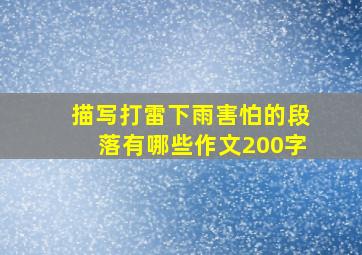 描写打雷下雨害怕的段落有哪些作文200字